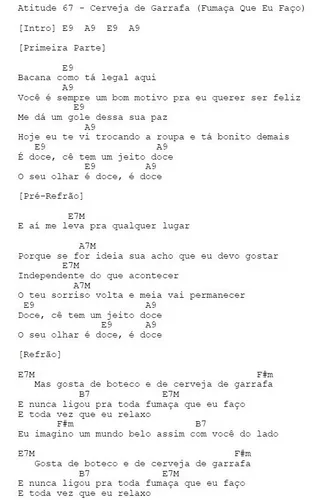 Atitude 67 - Cerveja de Garrafa (Fumaça Que Eu Faço)

[Intro] E9 A9 E9 A9

[Primeira Parte]

E9
Bacana como tá legal aqui
A9
Você é sempre um bom motivo pra eu querer ser feliz
E9
Me dá um gole dessa sua paz
A9
Hoje eu te vi trocando a roupa e tá bonito demais
E9 A9
É doce, cê tem um jeito doce
E9 A9
O seu olhar é doce, é doce

[Pré-Refrão]

E7M
E aí me leva pra qualquer lugar

A7M
Porque se for ideia sua acho que eu devo gostar
E7M
Independente do que acontecer
A7M
O teu sorriso volta e meia vai permanecer
E9 A9
Doce, cê tem um jeito doce
E9 A9
O seu olhar é doce, é doce

[Refrão]

E7M F#m
Mas gosta de boteco e de cerveja de garrafa
B7 E7M
E nunca ligou pra toda fumaça que eu faço
E toda vez que eu relaxo
F#m B7
Eu imagino um mundo belo assim com você do lado

E7M F#m
Gosta de boteco e de cerveja de garrafa
B7 E7M
E nunca ligou pra toda fumaça que eu faço
E toda vez que eu relaxo